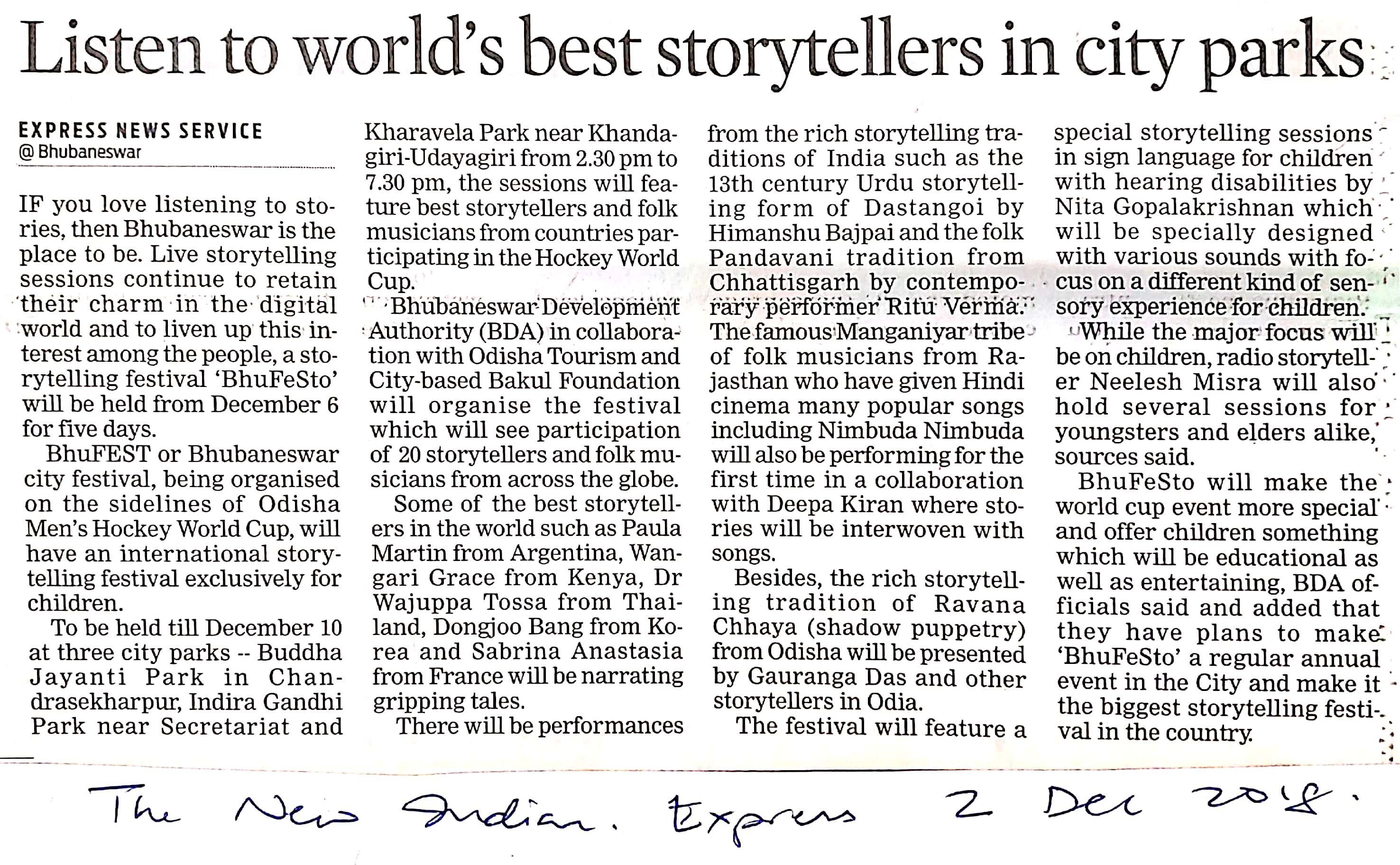 Listen to world's best storytellers in city parks

EXPRESS NEWS SERVICE
@ Bhubaneswar

IF you love listening to stories, then Bhubaneswar is the place to be. Live storytelling sessions continue to retain their charm in the digital world and to liven up this interest among the people, a storytelling festival 'BhuFeSto' will be held from December 6 for five days.

BhuFEST or Bhubaneswar city festival, being organised on the sidelines of Odisha Men's Hockey World Cup, will have an international storytelling festival exclusively for children.

To be held till December 10 at three city parks -- Buddha Jayanti Park in Chandrasekharpur, Indira Gandhi Park near Secretariat and Kharavela Park near Khandagiri-Udayagiri from 2.30 pm to 7.30 pm, the sessions will feature best storytellers and folk musicians from countries participating in the Hockey World Cup.

Bhubaneswar Development Authority (BDA) in collaboration with Odisha Tourism and City-based Bakul Foundation will organise the festival which will see participation of 20 storytellers and folk musicians from across the globe.

Some of the best storytellers in the world such as Paula Martin from Argentina, Wangari Grace from Kenya, Dr Wajuppa Tossa from Thailand, Dongjoo Bang from Korea and Sabrina Anastasia from France will be narrating gripping tales.

There will be performances from the rich storytelling traditions of India such as the 13th century Urdu storytelling form of Dastangoi by Himanshu Bajpai and the folk Pandavani tradition from Chhattisgarh by contemporary performer Ritu Verma. The famous Manganiyar tribe of folk musicians from Rajasthan who have given Hindi cinema many popular songs including Nimbuda Nimbuda will also be performing for the first time in a collaboration with Deepa Kiran where stories will be interwoven with songs.

Besides, the rich storytelling tradition of Ravana Chhaya (shadow puppetry) from Odisha will be presented by Gauranga Das and other storytellers in Odia.

The festival will feature a special storytelling sessions in sign language for children with hearing disabilities by Nita Gopalakrishnan which will be specially designed with various sounds with focus on a different kind of sensory experience for children.

While the major focus will be on children, radio storyteller Neelesh Misra will also hold several sessions for youngsters and elders alike, sources said.

BhuFeSto will make the world cup event more special and offer children something which will be educational as well as entertaining, BDA officials said and added that they have plans to make 'BhuFeSto' a regular annual event in the City and make it the biggest storytelling festival in the country.

The New Indian. Express 2 Dec 2018.